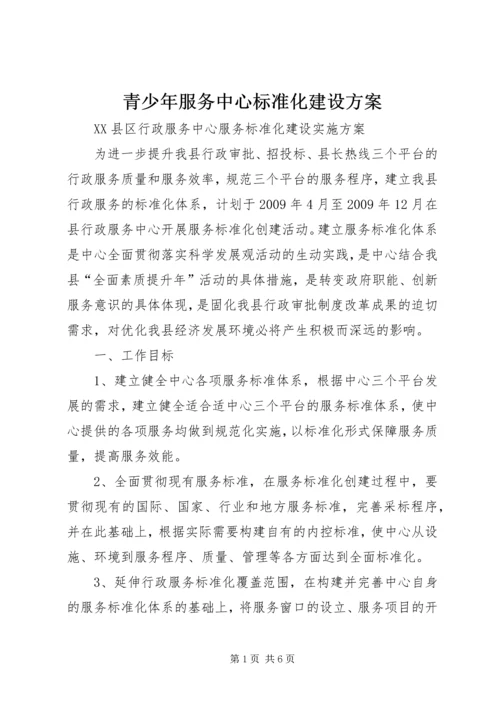 青少年服务中心标准化建设方案

XX 县区行政服务中心服务标准化建设实施方案

为进一步提升我县行政审批、招投标、县长热线三个平台的行政服务质量和服务效率，规范三个平台的服务程序，建立我县行政服务的标准化体系，计划于 2009 年 4 月至 2009 年 12 月在县行政服务中心开展服务标准化创建活动。建立服务标准化体系是中心全面贯彻落实科学发展观活动的生动实践，是中心结合我县“全面素质提升年”活动的具体措施，是转变政府职能、创新服务意识的具体体现，是固化我县行政审批制度改革成果的迫切需求，对优化我县经济发展环境必将产生积极而深远的影响。

一、工作目标

1、建立健全中心各项服务标准体系，根据中心三个平台发展的需求，建立健全适合适中心三个平台的服务标准体系，使中心提供的各项服务均做到规范化实施，以标准化形式保障服务质量，提高服务效能。

2、全面贯彻现有服务标准，在服务标准化创建过程中，要贯彻现有的国际、国家、行业和地方服务标准，完善采标程序，并在此基础上，根据实际需要构建自有的内控标准，使中心从设施、环境到服务程序、质量、管理等各方面达到全面标准化。

3、延伸行政服务标准化覆盖范围，在构建并完善中心自身的服务标准化体系的基础上，将服务窗口的设立、服务项目的开

第 1 页 共 6 页